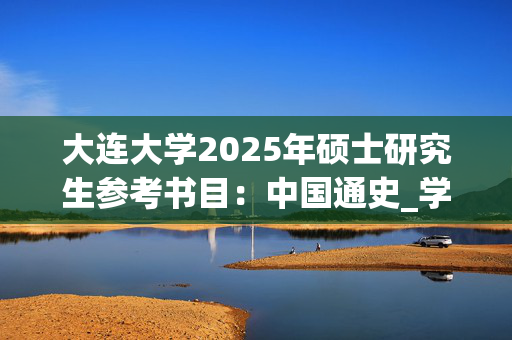 大连大学2025年硕士研究生参考书目：中国通史_学